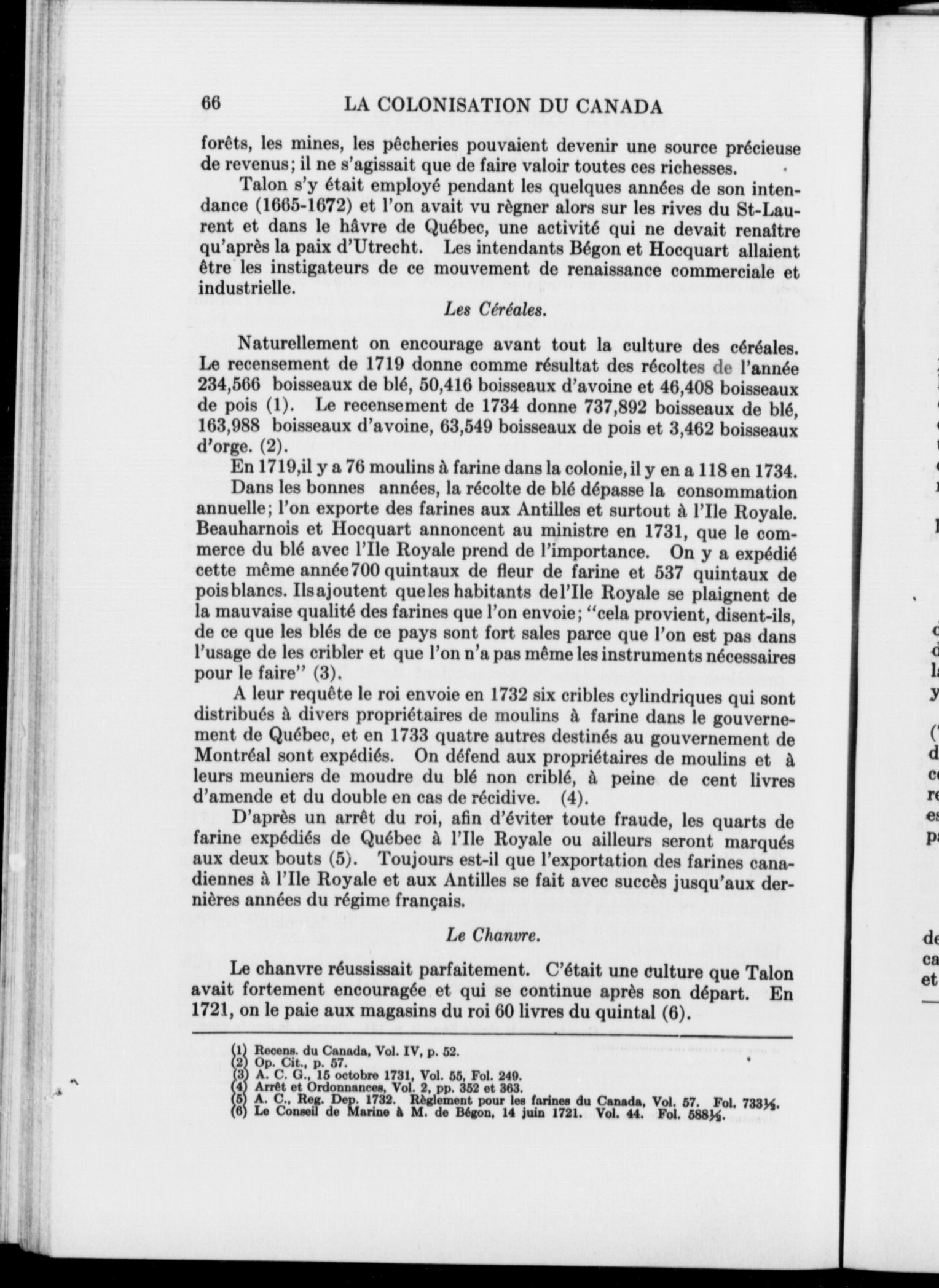 66 LA COLONISATION DU CANADA

forêts, les mines, les pêcheries pouvaient devenir une source précieuse de revenus; il ne s'agissait que de faire valoir toutes ces richesses.

Talon s'y était employé pendant les quelques années de son intendance (1665-1672) et l'on avait vu règner alors sur les rives du St-Laurent et dans le hâvre de Québec, une activité qui ne devait renaître qu'après la paix d'Utrecht. Les intendants Bégon et Hocquart allaient être les instigateurs de ce mouvement de renaissance commerciale et industrielle.

Les Céréales.

Naturellement on encourage avant tout la culture des céréales. Le recensement de 1719 donne comme résultat des récoltes de l'année 234,566 boisseaux de blé, 50,416 boisseaux d'avoine et 46,408 boisseaux de pois (1). Le recensement de 1734 donne 737,892 boisseaux de blé, 163,988 boisseaux d'avoine, 63,549 boisseaux de pois et 3,462 boisseaux d'orge. (2).

En 1719,il y a 76 moulins à farine dans la colonie, il y en a 118 en 1734.

Dans les bonnes années, la récolte de blé dépasse la consommation annuelle; l'on exporte des farines aux Antilles et surtout à l'Ile Royale. Beauharnois et Hocquart annoncent au ministre en 1731, que le commerce du blé avec l'Ile Royale prend de l'importance. On y a expédié cette même année 700 quintaux de fleur de farine et 537 quintaux de pois blancs. Ils ajoutent que les habitants de l'Ile Royale se plaignent de la mauvaise qualité des farines que l'on envoie; "cela provient, disent-ils, de ce que les blés de ce pays sont fort sales parce que l'on est pas dans l'usage de les cribler et que l'on n'a pas même les instruments nécessaires pour le faire" (3).

A leur requête le roi envoie en 1732 six cribles cylindriques qui sont distribués à divers propriétaires de moulins à farine dans le gouvernement de Québec, et en 1733 quatre autres destinés au gouvernement de Montréal sont expédiés. On défend aux propriétaires de moulins et à leurs meuniers de moudre du blé non criblé, à peine de cent livres d'amende et du double en cas de récidive. (4).

D'après un arrêt du roi, afin d'éviter toute fraude, les quarts de farine expédiés de Québec à l'Ile Royale ou ailleurs seront marqués aux deux bouts (5). Toujours est-il que l'exportation des farines canadiennes à l'Ile Royale et aux Antilles se fait avec succès jusqu'aux dernières années du régime français.

Le Chanvre.

Le chanvre réussissait parfaitement. C'était une culture que Talon avait fortement encouragée et qui se continue après son départ. En 1721, on le paie aux magasins du roi 60 livres du quintal (6).

(1) Recens. du Canada, Vol. IV, p. 52.
(2) Op. Cit., p. 57.
(3) A. C. G., 15 octobre 1731, Vol. 55, Fol. 249.
(4) Arrêt et Ordonnances, Vol. 2, pp. 352 et 363.
(5) A. C., Reg. Dep. 1732. Règlement pour les farines du Canada, Vol. 57. Fol. 733½.
(6) Le Conseil de Marine à M. de Bégon, 14 juin 1721. Vol. 44. Fol. 588½.